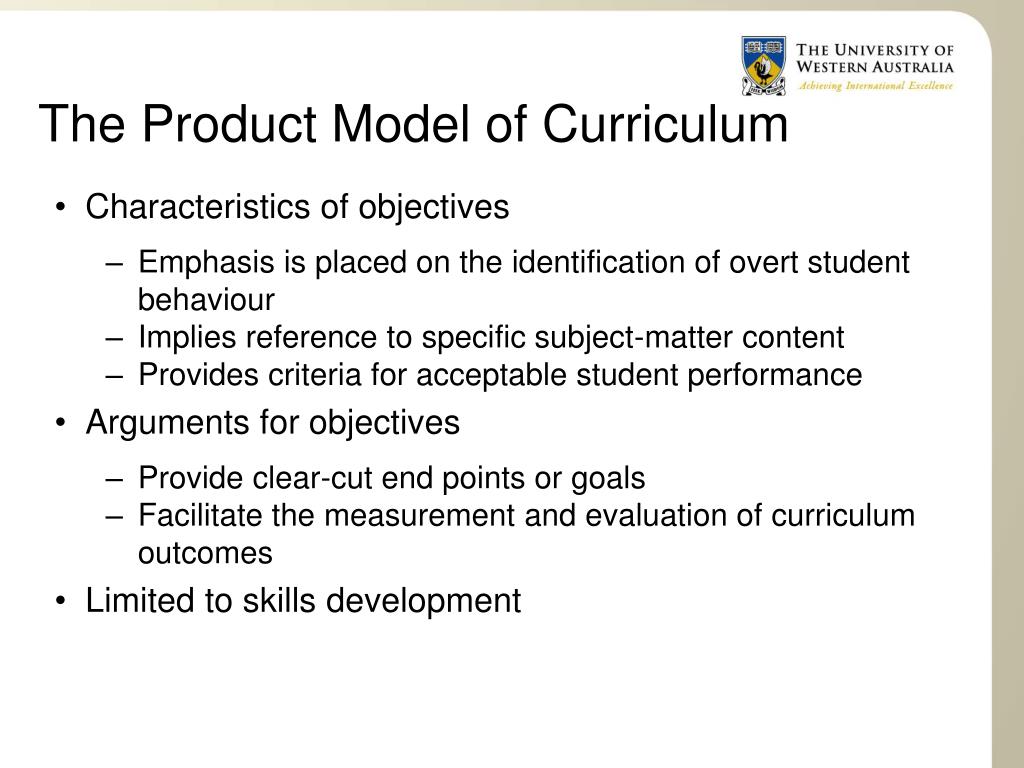 THE UNIVERSITY OF WESTERN AUSTRALIA
Achieving International Excellence

The Product Model of Curriculum

• Characteristics of objectives
– Emphasis is placed on the identification of overt student behaviour
– Implies reference to specific subject-matter content
– Provides criteria for acceptable student performance
• Arguments for objectives
– Provide clear-cut end points or goals
– Facilitate the measurement and evaluation of curriculum outcomes
• Limited to skills development